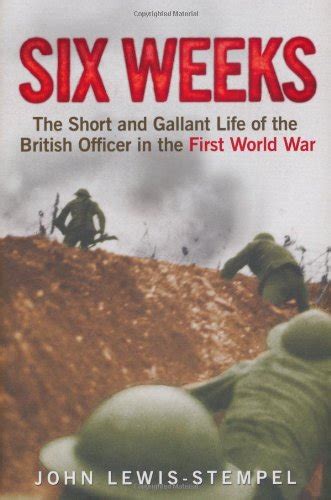 Copyrighted Material

SIX WEEKS

The Short and Gallant Life of the British Officer in the First World War

JOHN LEWIS-STEMPEL